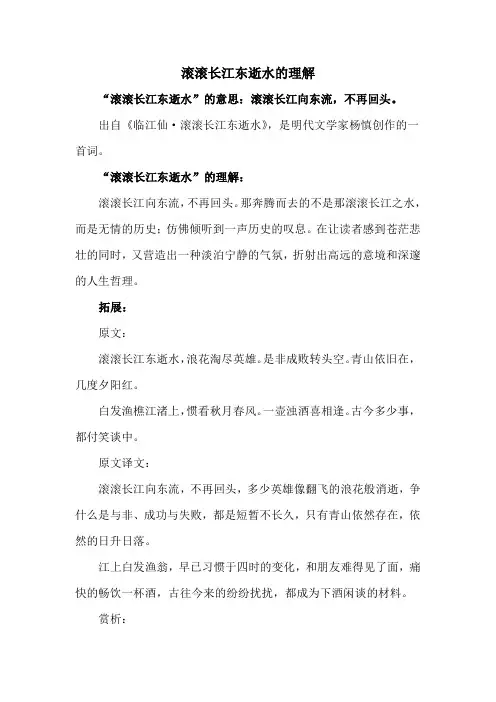 滚滚长江东逝水的理解

“滚滚长江东逝水”的意思：滚滚长江向东流，不再回头。

出自《临江仙·滚滚长江东逝水》，是明代文学家杨慎创作的一首词。

“滚滚长江东逝水”的理解：

滚滚长江向东流，不再回头。那奔腾而去的不是那滚滚长江之水，而是无情的历史；仿佛倾听到一声历史的叹息。在让读者感到苍茫悲壮的同时，又营造出一种淡泊宁静的气氛，折射出高远的意境和深邃的人生哲理。

拓展：

原文：

滚滚长江东逝水，浪花淘尽英雄。是非成败转头空。青山依旧在，几度夕阳红。

白发渔樵江渚上，惯看秋月春风。一壶浊酒喜相逢。古今多少事，都付笑谈中。

原文译文：

滚滚长江向东流，不再回头，多少英雄像翻飞的浪花般消逝，争什么是与非、成功与失败，都是短暂不长久，只有青山依然存在，依然的日升日落。

江上白发渔翁，早已习惯于四时的变化，和朋友难得见了面，痛快的畅饮一杯酒，古往今来的纷纷扰扰，都成为下酒闲谈的材料。

赏析：